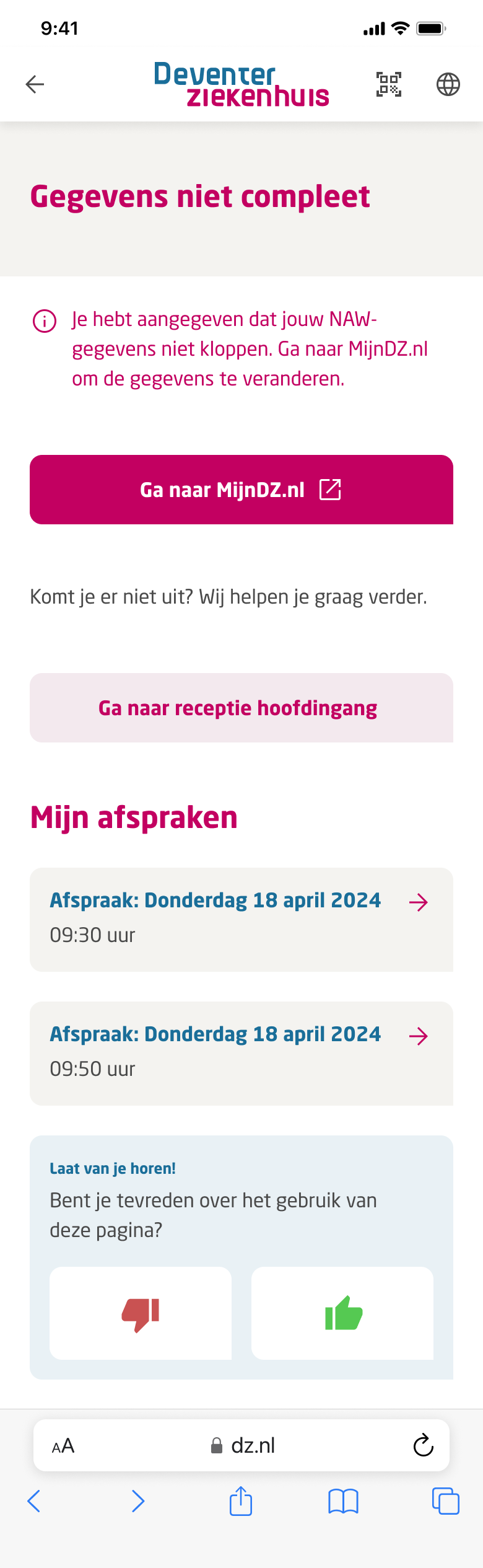 9:41

Deventer ziekenhuis

Gegevens niet compleet

Je hebt aangegeven dat jouw NAW-gegevens niet kloppen. Ga naar MijnDZ.nl om de gegevens te veranderen.

Ga naar MijnDZ.nl

Komt je er niet uit? Wij helpen je graag verder.

Ga naar receptie hoofdingang

Mijn afspraken

Afspraak: Donderdag 18 april 2024
09:30 uur

Afspraak: Donderdag 18 april 2024
09:50 uur

Laat van je horen!
Bent je tevreden over het gebruik van deze pagina?

AA dz.nl